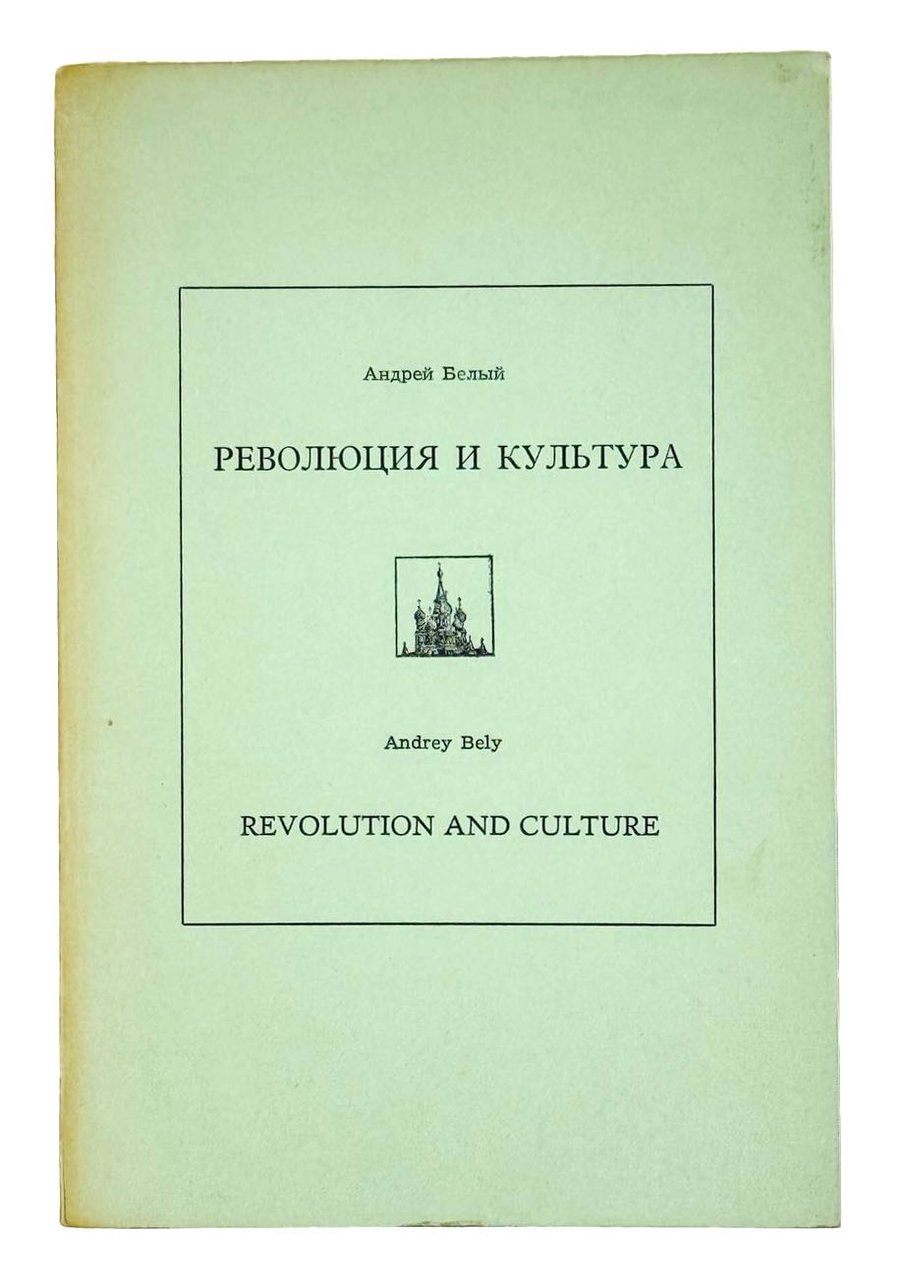 Андрей Белый

РЕВОЛЮЦИЯ И КУЛЬТУРА

Andrey Bely

REVOLUTION AND CULTURE